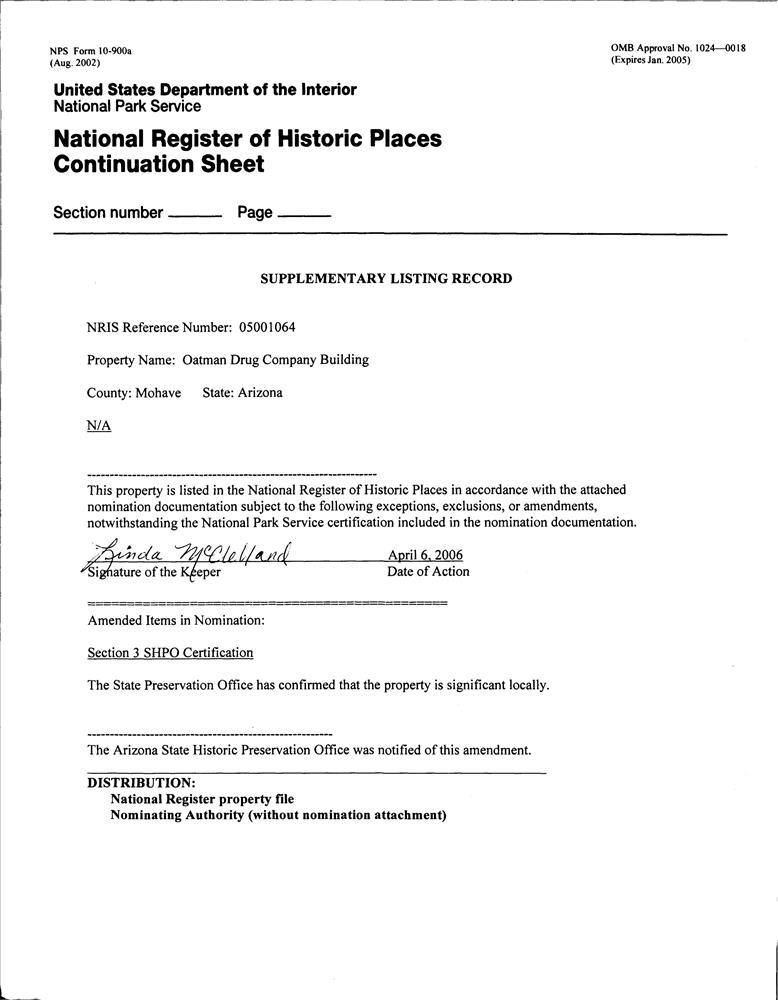 NPS Form 10-900a
(Aug. 2002)

OMB Approval No. 1024—0018
(Expires Jan. 2005)

United States Department of the Interior
National Park Service

National Register of Historic Places
Continuation Sheet

Section number ______ Page ______

SUPPLEMENTARY LISTING RECORD

NRIS Reference Number: 05001064

Property Name: Oatman Drug Company Building

County: Mohave State: Arizona

N/A

This property is listed in the National Register of Historic Places in accordance with the attached nomination documentation subject to the following exceptions, exclusions, or amendments, notwithstanding the National Park Service certification included in the nomination documentation.

Linda McClelland
Signature of the Keeper

April 6, 2006
Date of Action

Amended Items in Nomination:

Section 3 SHPO Certification

The State Preservation Office has confirmed that the property is significant locally.

The Arizona State Historic Preservation Office was notified of this amendment.

DISTRIBUTION:
National Register property file
Nominating Authority (without nomination attachment)